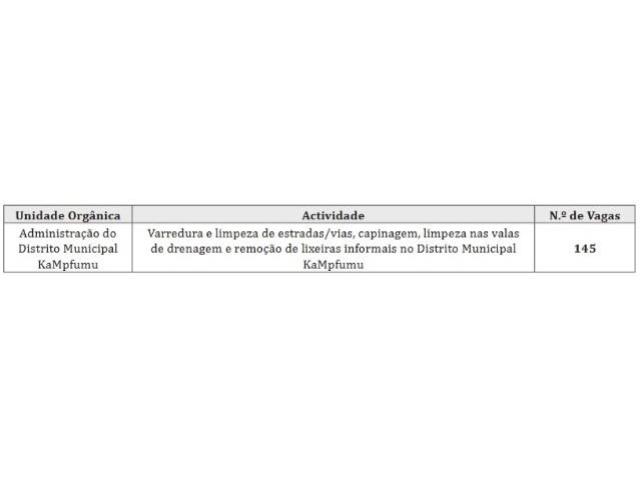 | Unidade Orgânica | Actividade | N.º de Vagas |
|---|---|---|
| Administração do Distrito Municipal KaMpfumu | Varredura e limpeza de estradas/vias, capinagem, limpeza nas valas de drenagem e remoção de lixeiras informais no Distrito Municipal KaMpfumu | 145 |